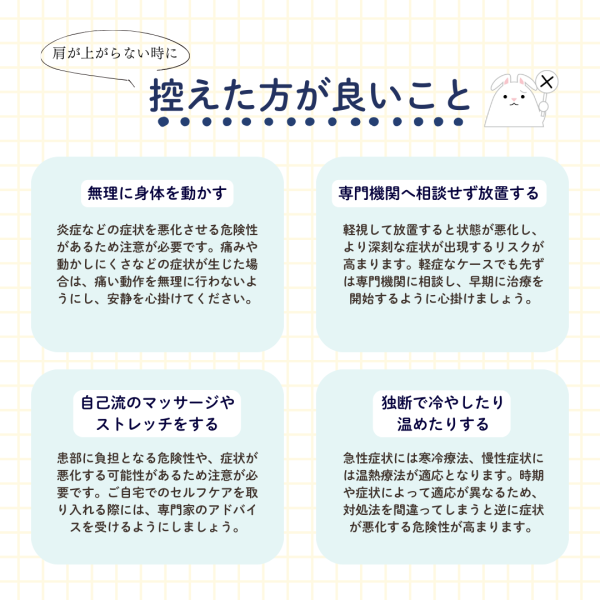 肩が上がらない時に

控えた方が良いこと

×

無理に身体を動かす

炎症などの症状を悪化させる危険性があるため注意が必要です。痛みや動かしにくさなどの症状が生じた場合は、痛い動作を無理に行わないようにし、安静を心掛けてください。

専門機関へ相談せず放置する

軽視して放置すると状態が悪化し、より深刻な症状が出現するリスクが高まります。軽症なケースでも先ずは専門機関に相談し、早期に治療を開始するように心掛けましょう。

自己流のマッサージやストレッチをする

患部に負担となる危険性や、症状が悪化する可能性があるため注意が必要です。ご自宅でのセルフケアを取り入れる際には、専門家のアドバイスを受けるようにしましょう。

独断で冷やしたり温めたりする

急性症状には寒冷療法、慢性症状には温熱療法が適応となります。時期や症状によって適応が異なるため、対処法を間違ってしまうと逆に症状が悪化する危険性が高まります。